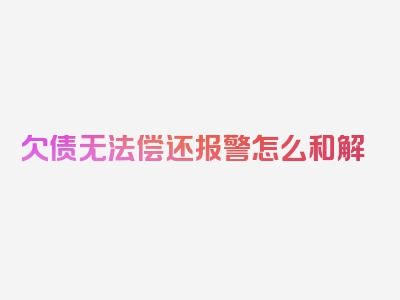 欠债无法偿还报警怎么和解